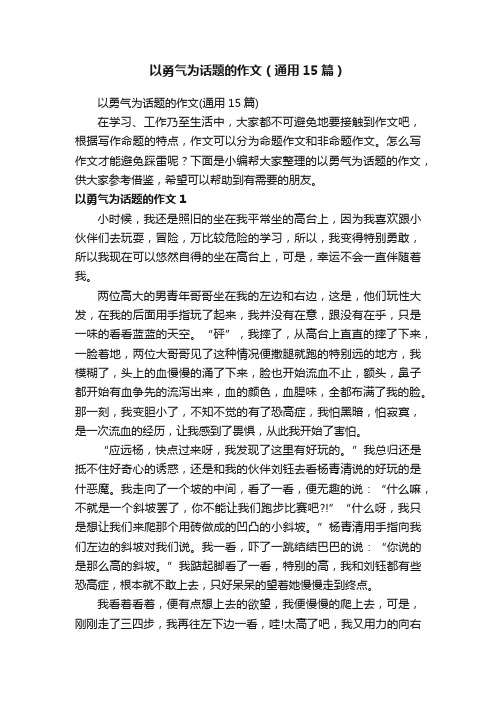 以勇气为话题的作文（通用15篇）

以勇气为话题的作文(通用15篇)

在学习、工作乃至生活中，大家都不可避免地要接触到作文吧，根据写作命题的特点，作文可以分为命题作文和非命题作文。怎么写作文才能避免踩雷呢？下面是小编帮大家整理的以勇气为话题的作文，供大家参考借鉴，希望可以帮助到有需要的朋友。

以勇气为话题的作文1

小时候，我还是照旧的坐在我平常坐的高台上，因为我喜欢跟小伙伴们去玩耍，冒险，万比较危险的学习，所以，我变得特别勇敢，所以我现在可以悠然自得的坐在高台上，可是，幸运不会一直伴随着我。

两位高大的男青年哥哥坐在我的左边和右边，这是，他们玩性大发，在我的后面用手指玩了起来，我并没有在意，跟没有在乎，只是一味的看看蓝蓝的天空。“砰”，我摔了，从高台上直直的摔了下来，一脸着地，两位大哥哥见了这种情况便撒腿就跑的特别远的地方，我模糊了，头上的血慢慢的涌了下来，脸也开始流血不止，额头，鼻子都开始有血争先的流泻出来，血的颜色，血腥味，全都布满了我的脸。那一刻，我变胆小了，不知不觉的有了恐高症，我怕黑暗，怕寂寞，是一次流血的经历，让我感到了畏惧，从此我开始了害怕。

“应远杨，快点过来呀，我发现了这里有好玩的。”我总归还是抵不住好奇心的诱惑，还是和我的伙伴刘钰去看杨青清说的好玩的是什恶魔。我走向了一个坡的中间，看了一看，便无趣的说：“什么嘛，不就是一个斜坡罢了，你不能让我们跑步比赛吧?!”“什么呀，我只是想让我们来爬那个用砖做成的凹凸的小斜坡。”杨青清用手指向我们左边的斜坡对我们说。我一看，吓了一跳结结巴巴的说：“你说的是那么高的斜坡。”我踮起脚看了一看，特别的高，我和刘钰都有些恐高症，根本就不敢上去，只好呆呆的望着她慢慢走到终点。

我看着看着，便有点想上去的欲望，我便慢慢的爬上去，可是，刚刚走了三四步，我再往左下边一看，哇!太高了吧，我又用力的向右